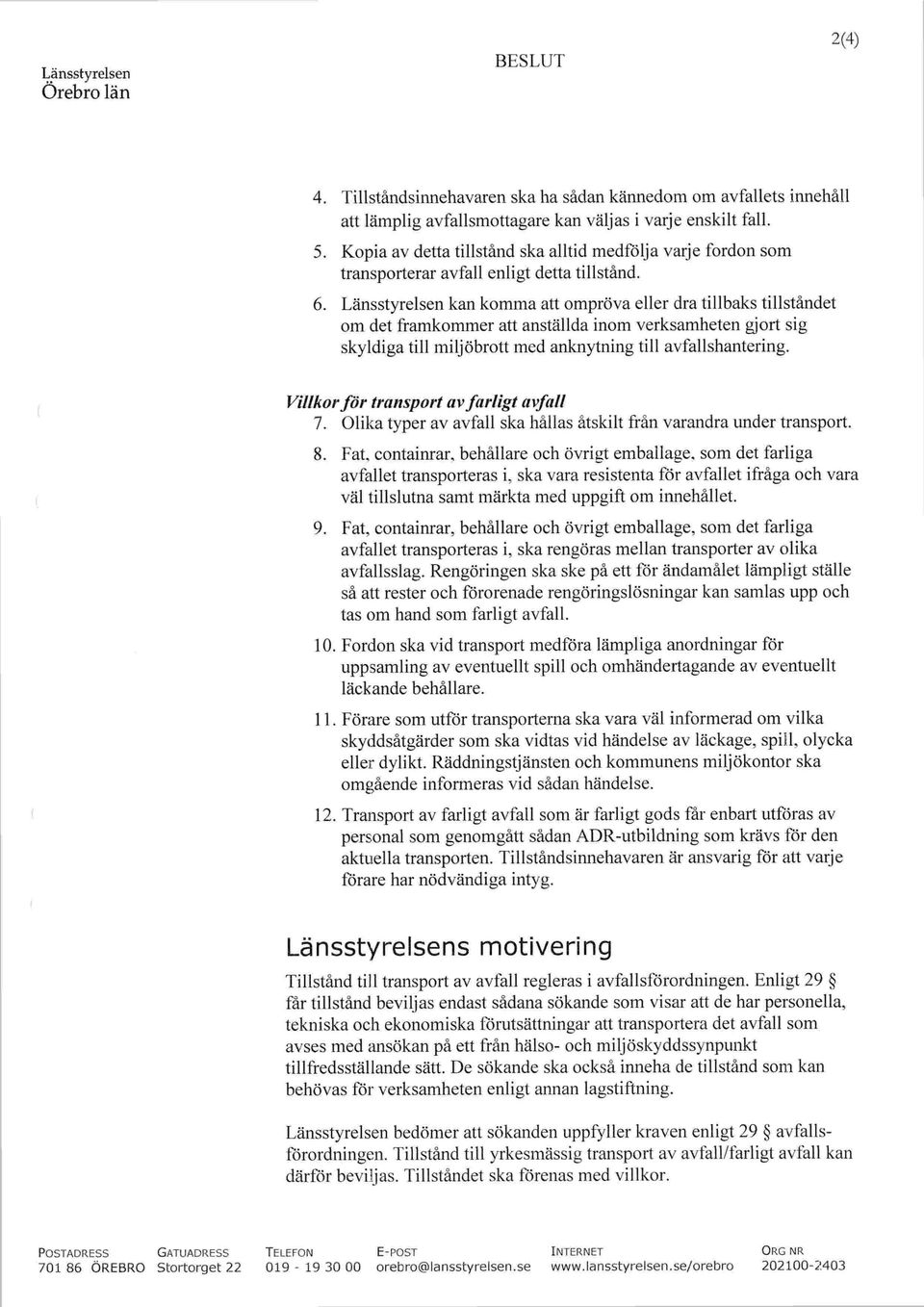 Länsstyrelsen
Örebro län

BESLUT

2(4)

4. Tillståndsinnehavaren ska ha sådan kännedom om avfallets innehåll att lämplig avfallsmottagare kan väljas i varje enskilt fall.

5. Kopia av detta tillstånd ska alltid medfölja varje fordon som transporterar avfall enligt detta tillstånd.

6. Länsstyrelsen kan komma att ompröva eller dra tillbaks tillståndet om det framkommer att anställda inom verksamheten gjort sig skyldiga till miljöbrott med anknytning till avfallshantering.

Villkor för transport av farligt avfall

7. Olika typer av avfall ska hållas åtskilt från varandra under transport.

8. Fat, containrar, behållare och övrigt emballage, som det farliga avfallet transporteras i, ska vara resistenta för avfallet ifråga och vara väl tillslutna samt märkta med uppgift om innehållet.

9. Fat, containrar, behållare och övrigt emballage, som det farliga avfallet transporteras i, ska rengöras mellan transporter av olika avfallsslag. Rengöringen ska ske på ett för ändamålet lämpligt ställe så att rester och förorenade rengöringslösningar kan samlas upp och tas om hand som farligt avfall.

10. Fordon ska vid transport medföra lämpliga anordningar för uppsamling av eventuellt spill och omhändertagande av eventuellt läckande behållare.

11. Förare som utför transporterna ska vara väl informerad om vilka skyddsåtgärder som ska vidtas vid händelse av läckage, spill, olycka eller dylikt. Räddningstjänsten och kommunens miljökontor ska omgående informeras vid sådan händelse.

12. Transport av farligt avfall som är farligt gods får enbart utföras av personal som genomgått sådan ADR-utbildning som krävs för den aktuella transporten. Tillståndsinnehavaren är ansvarig för att varje förare har nödvändiga intyg.

Länsstyrelsens motivering

Tillstånd till transport av avfall regleras i avfallsförordningen. Enligt 29 § får tillstånd beviljas endast sådana sökande som visar att de har personella, tekniska och ekonomiska förutsättningar att transportera det avfall som avses med ansökan på ett från hälso- och miljöskyddssynpunkt tillfredsställande sätt. De sökande ska också inneha de tillstånd som kan behövas för verksamheten enligt annan lagstiftning.

Länsstyrelsen bedömer att sökanden uppfyller kraven enligt 29 § avfallsförordningen. Tillstånd till yrkesmässig transport av avfall/farligt avfall kan därför beviljas. Tillståndet ska förenas med villkor.

POSTADRESS 701 86 ÖREBRO GATUADRESS Stortorget 22 TELEFON 019 - 19 30 00 E-POST orebro@lansstyrelsen.se INTERNET www.lansstyrelsen.se/orebro ORG NR 202100-2403